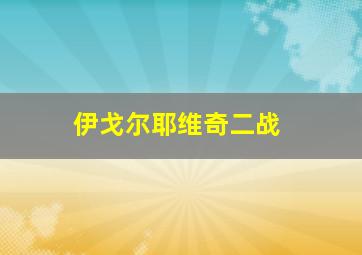 伊戈尔耶维奇二战